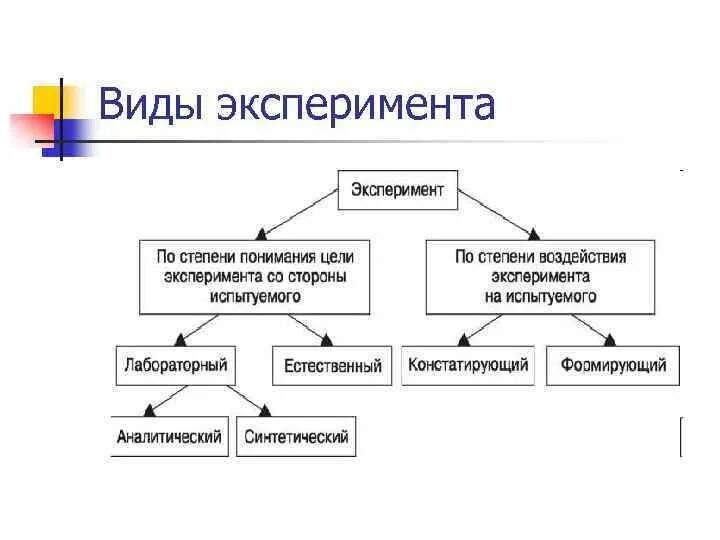 Виды эксперимента

Эксперимент

По степени понимания цели эксперимента со стороны испытуемого

По степени воздействия эксперимента на испытуемого

Лабораторный

Естественный

Констатирующий

Формирующий

Аналитический

Синтетический